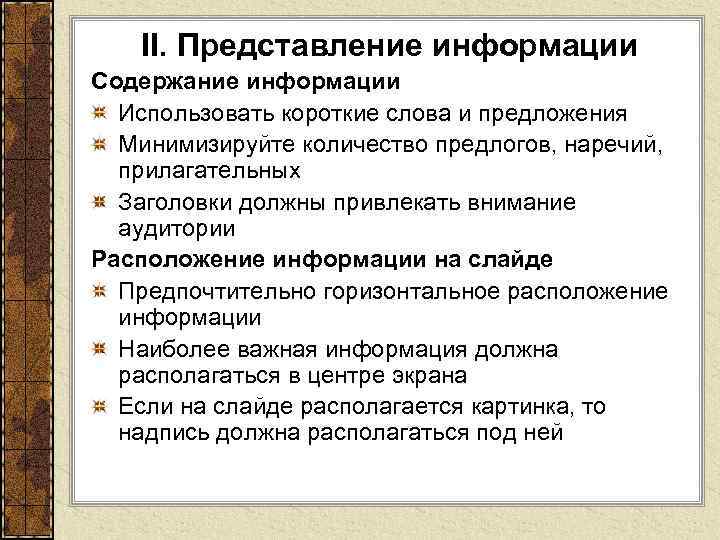 II. Представление информации

Содержание информации

Использовать короткие слова и предложения

Минимизируйте количество предлогов, наречий, прилагательных

Заголовки должны привлекать внимание аудитории

Расположение информации на слайде

Предпочтительно горизонтальное расположение информации

Наиболее важная информация должна располагаться в центре экрана

Если на слайде располагается картинка, то надпись должна располагаться под ней